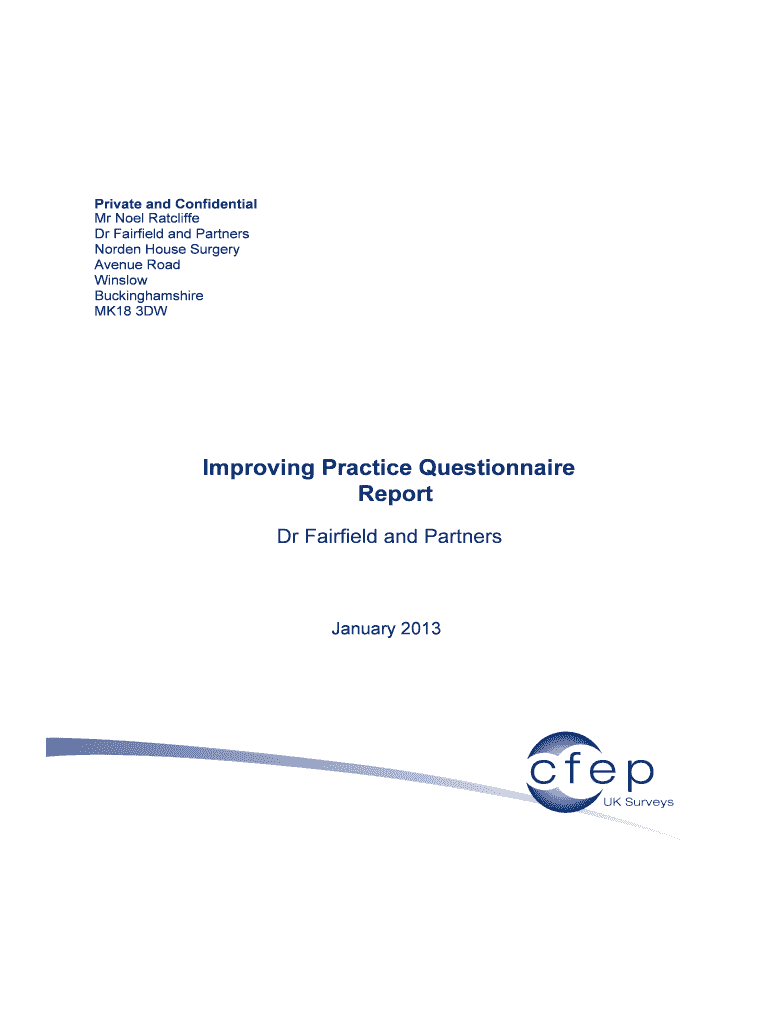 Private and Confidential
Mr Noel Ratcliffe
Dr Fairfield and Partners
Norden House Surgery
Avenue Road
Winslow
Buckinghamshire
MK18 3DW

Improving Practice Questionnaire Report

Dr Fairfield and Partners

January 2013

cfep
UK Surveys